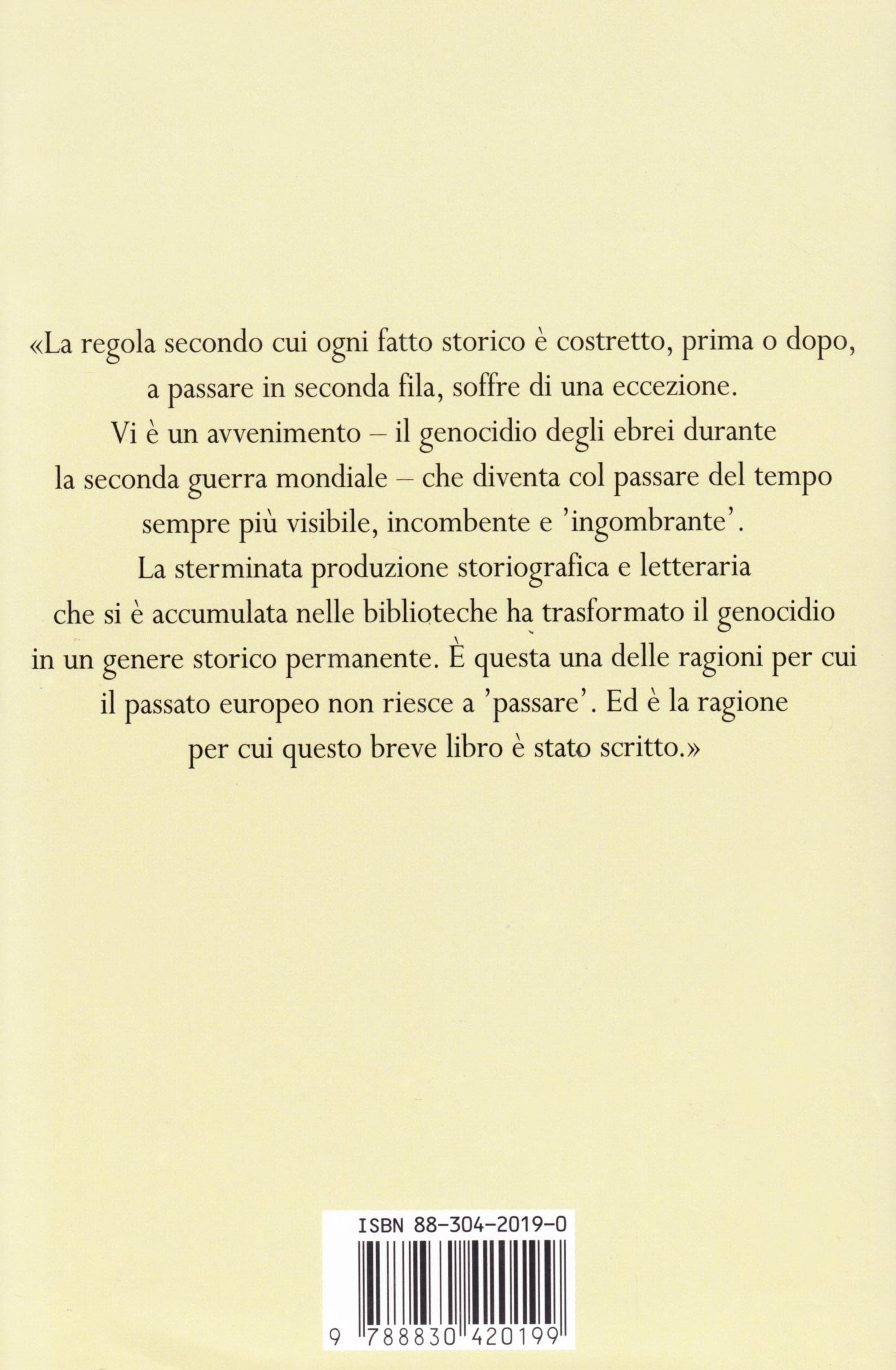 «La regola secondo cui ogni fatto storico è costretto, prima o dopo, a passare in seconda fila, soffre di una eccezione. Vi è un avvenimento – il genocidio degli ebrei durante la seconda guerra mondiale – che diventa col passare del tempo sempre più visibile, incombente e 'ingombrante'. La sterminata produzione storiografica e letteraria che si è accumulata nelle biblioteche ha trasformato il genocidio in un genere storico permanente. È questa una delle ragioni per cui il passato europeo non riesce a 'passare'. Ed è la ragione per cui questo breve libro è stato scritto.»

ISBN 88-304-2019-0

9 788830 420199